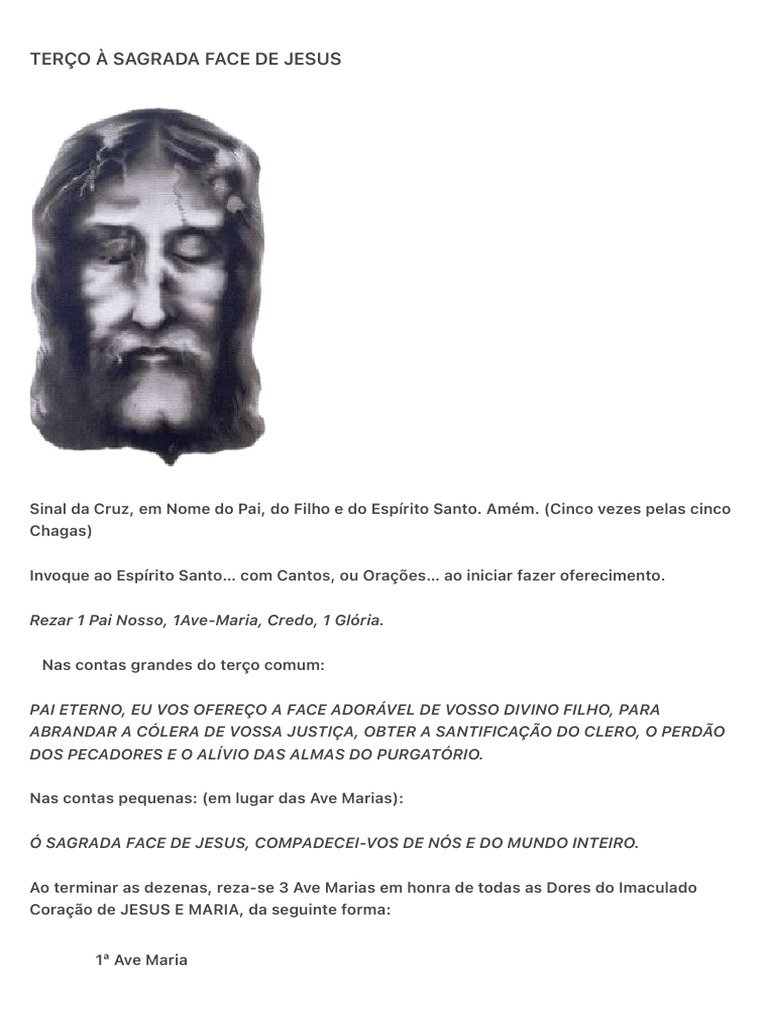 TERÇO À SAGRADA FACE DE JESUS

Sinal da Cruz, em Nome do Pai, do Filho e do Espírito Santo. Amém. (Cinco vezes pelas cinco Chagas)

Invoque ao Espírito Santo... com Cantos, ou Orações... ao iniciar fazer oferecimento.

Rezar 1 Pai Nosso, 1Ave-Maria, Credo, 1 Glória.

Nas contas grandes do terço comum:

PAI ETERNO, EU VOS OFEREÇO A FACE ADORÁVEL DE VOSSO DIVINO FILHO, PARA ABRANDAR A CÓLERA DE VOSSA JUSTIÇA, OBTER A SANTIFICAÇÃO DO CLERO, O PERDÃO DOS PECADORES E O ALÍVIO DAS ALMAS DO PURGATÓRIO.

Nas contas pequenas: (em lugar das Ave Marias):

Ó SAGRADA FACE DE JESUS, COMPADECEI-VOS DE NÓS E DO MUNDO INTEIRO.

Ao terminar as dezenas, reza-se 3 Ave Marias em honra de todas as Dores do Imaculado Coração de JESUS E MARIA, da seguinte forma:

1ª Ave Maria